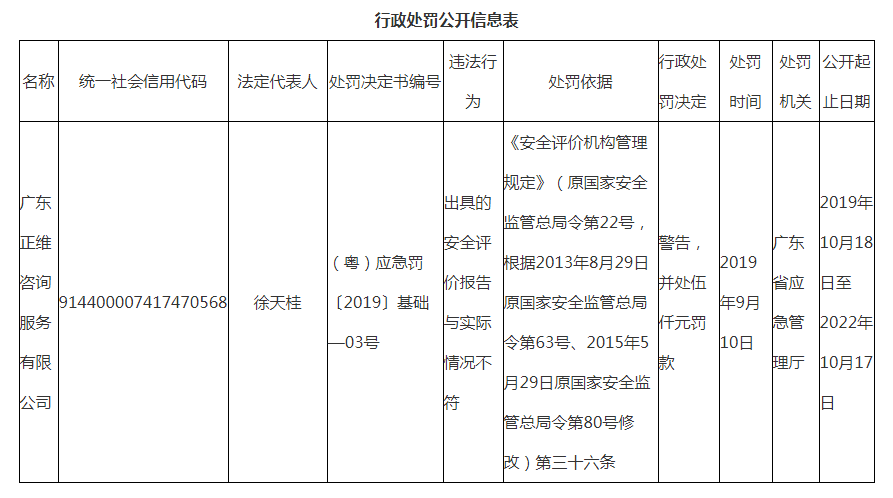 行政处罚公开信息表

| 名称 | 统一社会信用代码 | 法定代表人 | 处罚决定书编号 | 违法行为 | 处罚依据 | 行政处罚决定 | 处罚时间 | 处罚机关 | 公开起止日期 |
|---|---|---|---|---|---|---|---|---|---|
| 广东正维咨询服务有限公司 | 914400007417470568 | 徐天桂 | （粤）应急罚〔2019〕基础—03号 | 出具的安全评价报告与实际情况不符 | 《安全评价机构管理规定》（原国家安全监管总局令第22号，根据2013年8月29日原国家安全监管总局令第63号、2015年5月29日原国家安全监管总局令第80号修改）第三十六条 | 警告，并处伍仟元罚款 | 2019年9月10日 | 广东省应急管理厅 | 2019年10月18日至2022年10月17日 |